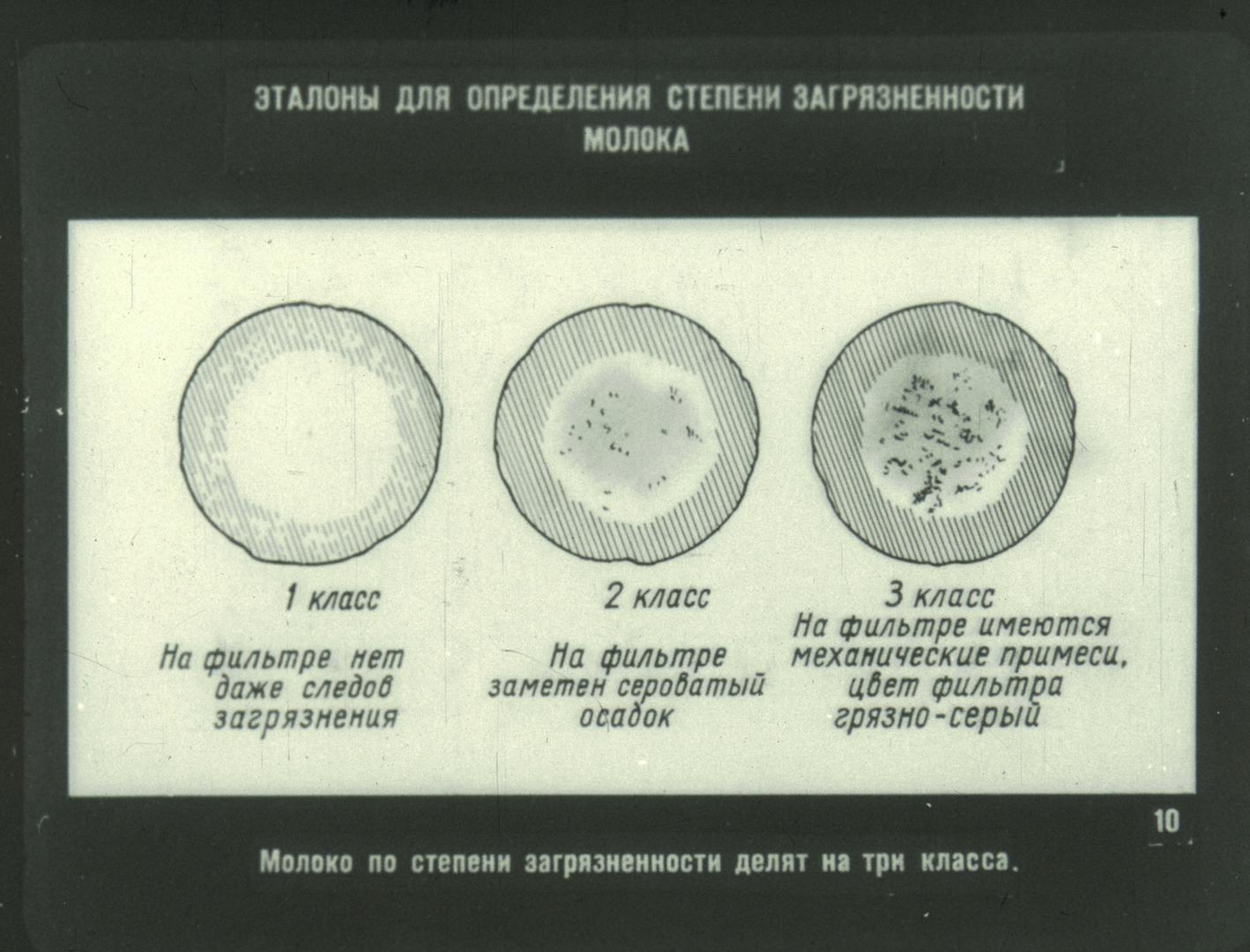 ЭТАЛОНЫ ДЛЯ ОПРЕДЕЛЕНИЯ СТЕПЕНИ ЗАГРЯЗНЕННОСТИ МОЛОКА

1 класс

На фильтре нет даже следов загрязнения

2 класс

На фильтре заметен сероватый осадок

3 класс

На фильтре имеются механические примеси, цвет фильтра грязно-серый

10

Молоко по степени загрязненности делят на три класса.